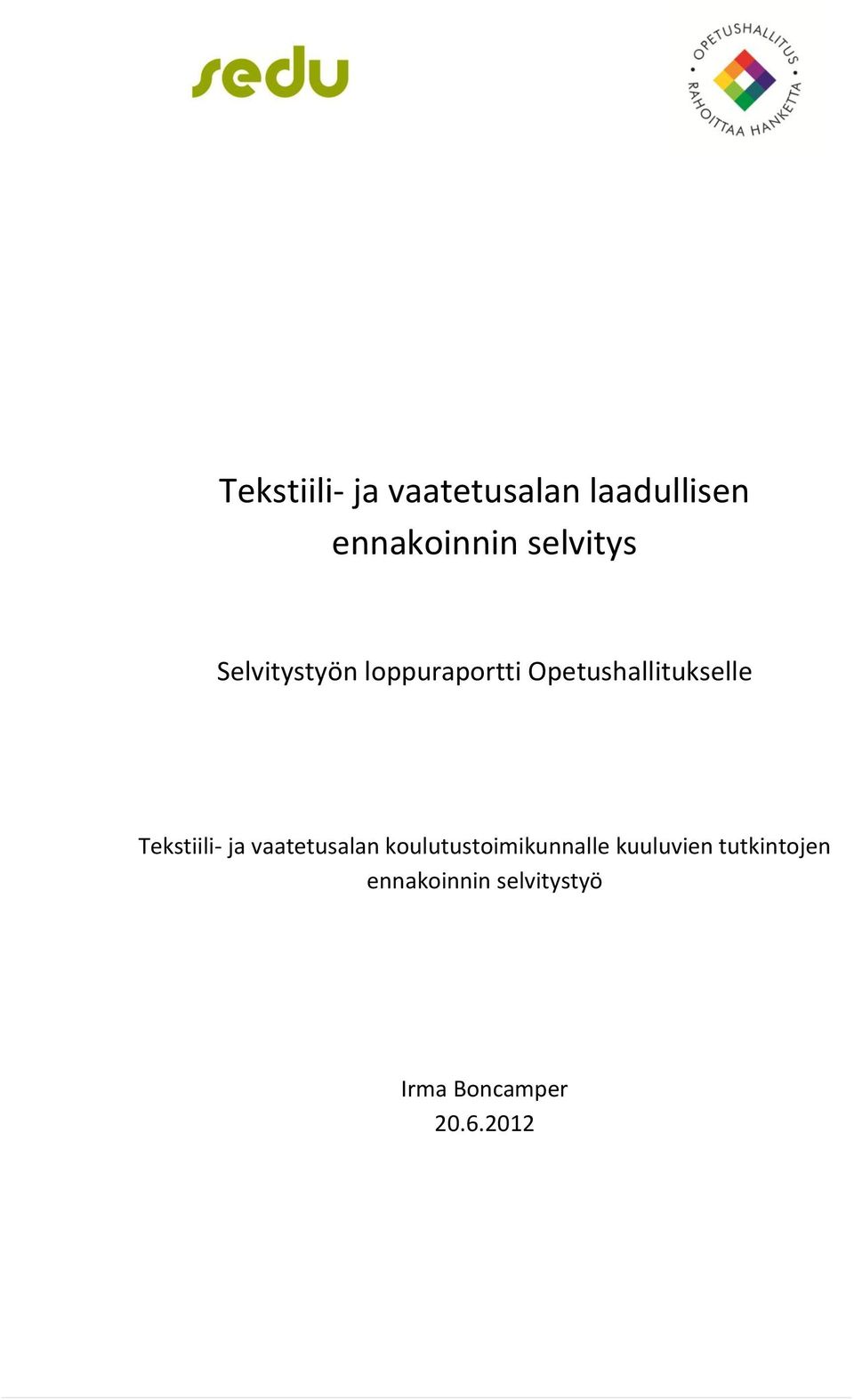 sedu

OPETUSHALLITUS • RAHOITTAA HANKETTA •

Tekstiili- ja vaatetusalan laadullisen ennakoinnin selvitys

Selvitystyön loppuraportti Opetushallitukselle

Tekstiili- ja vaatetusalan koulutustoimikunnalle kuuluvien tutkintojen ennakoinnin selvitystyö

Irma Boncamper
20.6.2012